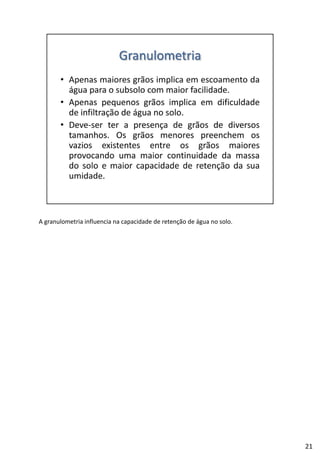 Granulometria

• Apenas maiores grãos implica em escoamento da água para o subsolo com maior facilidade.
• Apenas pequenos grãos implica em dificuldade de infiltração de água no solo.
• Deve-ser ter a presença de grãos de diversos tamanhos. Os grãos menores preenchem os vazios existentes entre os grãos maiores provocando uma maior continuidade da massa do solo e maior capacidade de retenção da sua umidade.

A granulometria influencia na capacidade de retenção de água no solo.

21